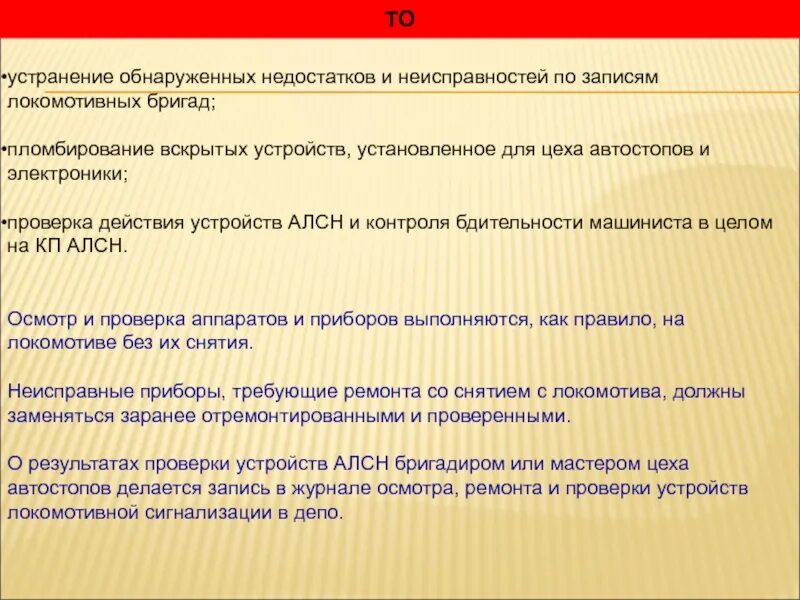 ТО

•устранение обнаруженных недостатков и неисправностей по записям локомотивных бригад;

•пломбирование вскрытых устройств, установленное для цеха автостопов и электроники;

•проверка действия устройств АЛСН и контроля бдительности машиниста в целом на КП АЛСН.

Осмотр и проверка аппаратов и приборов выполняются, как правило, на локомотиве без их снятия.

Неисправные приборы, требующие ремонта со снятием с локомотива, должны заменяться заранее отремонтированными и проверенными.

О результатах проверки устройств АЛСН бригадиром или мастером цеха автостопов делается запись в журнале осмотра, ремонта и проверки устройств локомотивной сигнализации в депо.